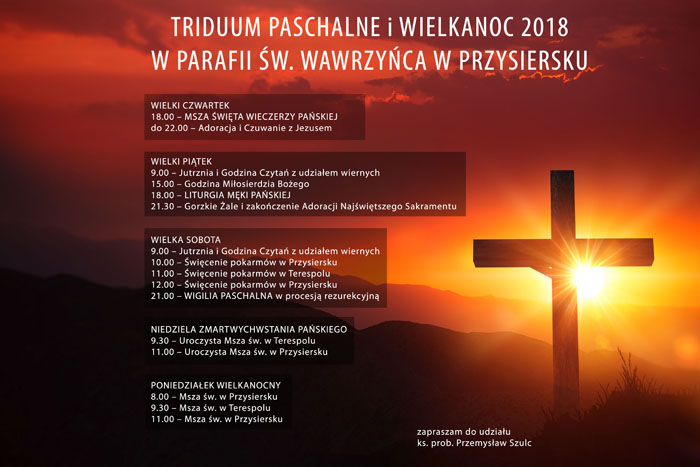 TRIDUUM PASCHALNE i WIELKANOC 2018
W PARAFII ŚW. WAWRZYŃCA W PRZYSIERSKU

WIELKI CZWARTEK
18.00 – MSZA ŚWIĘTA WIECZERZY PAŃSKIEJ
do 22.00 – Adoracja i Czuwanie z Jezusem

WIELKI PIĄTEK
9.00 – Jutrznia i Godzina Czytań z udziałem wiernych
15.00 – Godzina Miłosierdzia Bożego
18.00 – LITURGIA MĘKI PAŃSKIEJ
21.30 – Gorzkie Żale i zakończenie Adoracji Najświętszego Sakramentu

WIELKA SOBOTA
9.00 – Jutrznia i Godzina Czytań z udziałem wiernych
10.00 – Święcenie pokarmów w Przysiersku
11.00 – Święcenie pokarmów w Terespolu
12.00 – Święcenie pokarmów w Przysiersku
21.00 – WIGILIA PASCHALNA w procesją rezurekcyjną

NIEDZIELA ZMARTWYCHWSTANIA PAŃSKIEGO
9.30 – Uroczysta Msza św. w Terespolu
11.00 – Uroczysta Msza św. w Przysiersku

PONIEDZIAŁEK WIELKANOCNY
8.00 – Msza św. w Przysiersku
9.30 – Msza św. w Terespolu
11.00 – Msza św. w Przysiersku

zapraszam do udziału
ks. prob. Przemysław Szulc